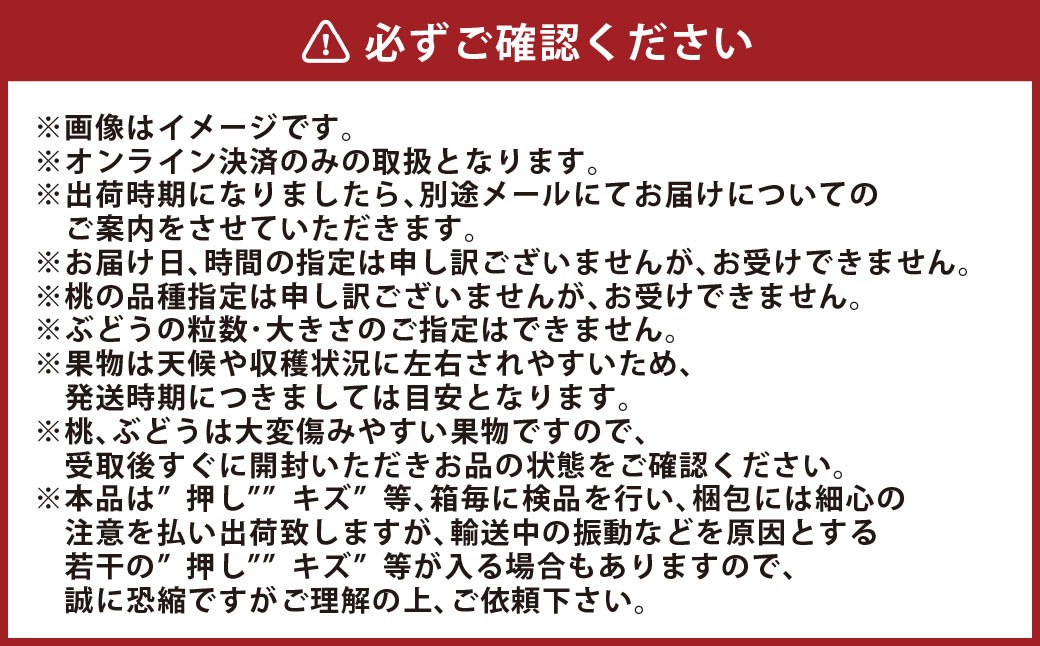 必ずご確認ください

※画像はイメージです。
※オンライン決済のみの取扱となります。
※出荷時期になりましたら、別途メールにてお届けについてのご案内をさせていただきます。
※お届け日、時間の指定は申し訳ございませんが、お受けできません。
※桃の品種指定は申し訳ございませんが、お受けできません。
※ぶどうの粒数･大きさのご指定はできません。
※果物は天候や収穫状況に左右されやすいため、発送時期につきましては目安となります。
※桃、ぶどうは大変傷みやすい果物ですので、受取後すぐに開封いただきお品の状態をご確認ください。
※本品は”押し””キズ”等、箱毎に検品を行い、梱包には細心の注意を払い出荷致しますが、輸送中の振動などを原因とする若干の”押し””キズ”等が入る場合もありますので、誠に恐縮ですがご理解の上、ご依頼下さい。